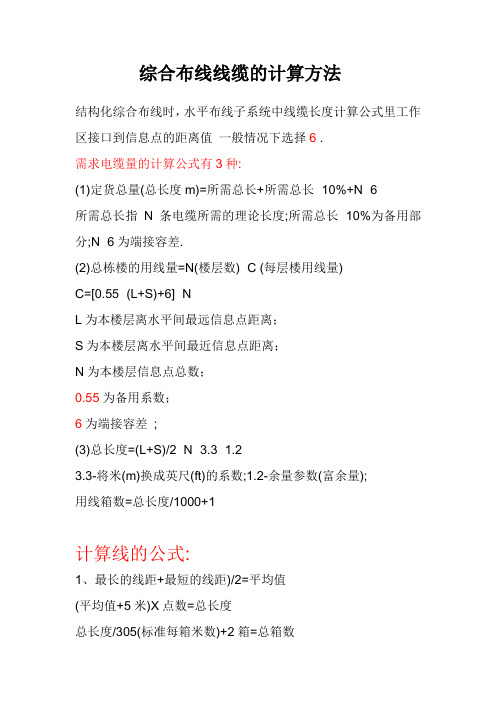 综合布线线缆的计算方法

结构化综合布线时，水平布线子系统中线缆长度计算公式里工作区接口到信息点的距离值 一般情况下选择 6 .

需求电缆量的计算公式有 3 种:

(1)定货总量(总长度 m)=所需总长+所需总长 10%+N 6

所需总长指 N 条电缆所需的理论长度;所需总长 10%为备用部分;N 6 为端接容差.

(2)总栋楼的用线量=N(楼层数) C (每层楼用线量)

C=[0.55 (L+S)+6] N

L 为本楼层离水平间最远信息点距离；

S 为本楼层离水平间最近信息点距离；

N 为本楼层信息点总数；

0.55 为备用系数；

6 为端接容差 ；

(3)总长度=(L+S)/2 N 3.3 1.2

3.3-将米(m)换成英尺(ft)的系数;1.2-余量参数(富余量);

用线箱数=总长度/1000+1

计算线的公式:

1、最长的线距+最短的线距)/2=平均值

(平均值+5 米)X 点数=总长度

总长度/305(标准每箱米数)+2 箱=总箱数